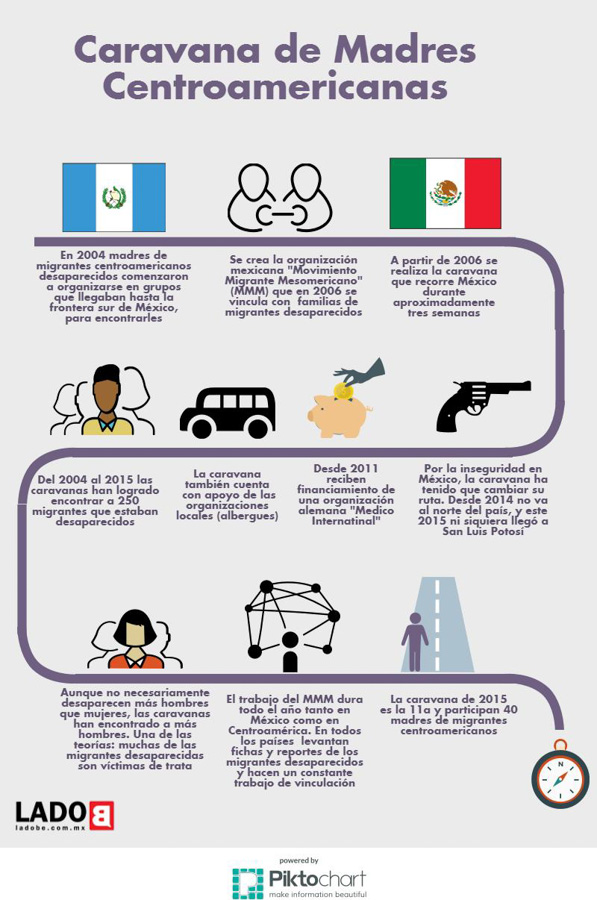 Caravana de Madres Centroamericanas

En 2004 madres de migrantes centroamericanos desaparecidos comenzaron a organizarse en grupos que llegaban hasta la frontera sur de México, para encontrarles

Se crea la organización mexicana "Movimiento Migrante Mesomericano" (MMM) que en 2006 se vincula con familias de migrantes desaparecidos

A partir de 2006 se realiza la caravana que recorre México durante aproximadamente tres semanas

Del 2004 al 2015 las caravanas han logrado encontrar a 250 migrantes que estaban desaparecidos

La caravana también cuenta con apoyo de las organizaciones locales (albergues)

Desde 2011 reciben financiamiento de una organización alemana "Medico Internatinal"

Por la inseguridad en México, la caravana ha tenido que cambiar su ruta. Desde 2014 no va al norte del país, y este 2015 ni siquiera llegó a San Luis Potosí

Aunque no necesariamente desaparecen más hombres que mujeres, las caravanas han encontrado a más hombres. Una de las teorías: muchas de las migrantes desaparecidas son víctimas de trata

El trabajo del MMM dura todo el año tanto en México como en Centroamérica. En todos los países levantan fichas y reportes de los migrantes desaparecidos y hacen un constante trabajo de vinculación

La caravana de 2015 es la 11a y participan 40 madres de migrantes centroamericanos

LADO B
ladobe.com.mx

powered by
Piktochart
make information beautiful